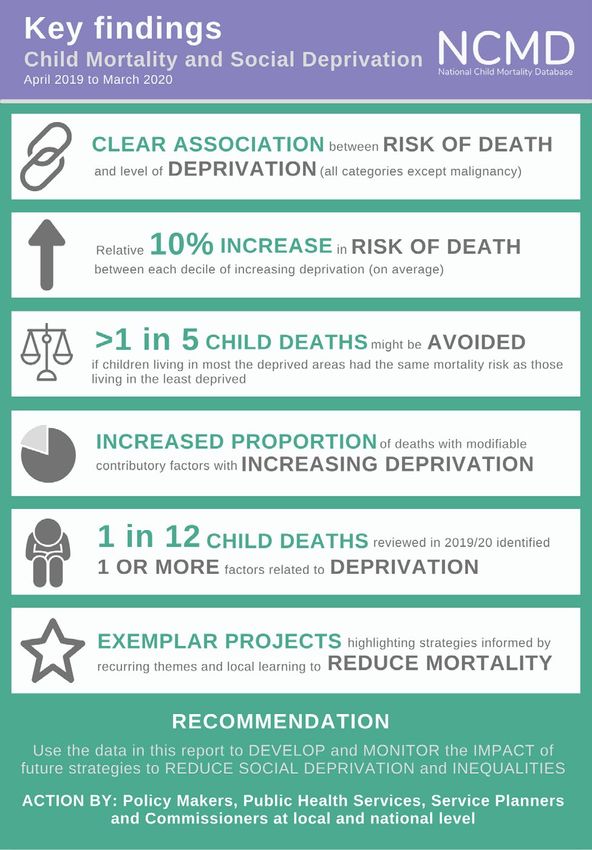 Key findings
Child Mortality and Social Deprivation
April 2019 to March 2020

NCMD
National Child Mortality Database

CLEAR ASSOCIATION between RISK OF DEATH and level of DEPRIVATION (all categories except malignancy)

Relative 10% INCREASE in RISK OF DEATH between each decile of increasing deprivation (on average)

>1 in 5 CHILD DEATHS might be AVOIDED if children living in most the deprived areas had the same mortality risk as those living in the least deprived

INCREASED PROPORTION of deaths with modifiable contributory factors with INCREASING DEPRIVATION

1 in 12 CHILD DEATHS reviewed in 2019/20 identified 1 OR MORE factors related to DEPRIVATION

EXEMPLAR PROJECTS highlighting strategies informed by recurring themes and local learning to REDUCE MORTALITY

RECOMMENDATION

Use the data in this report to DEVELOP and MONITOR the IMPACT of future strategies to REDUCE SOCIAL DEPRIVATION and INEQUALITIES

ACTION BY: Policy Makers, Public Health Services, Service Planners and Commissioners at local and national level